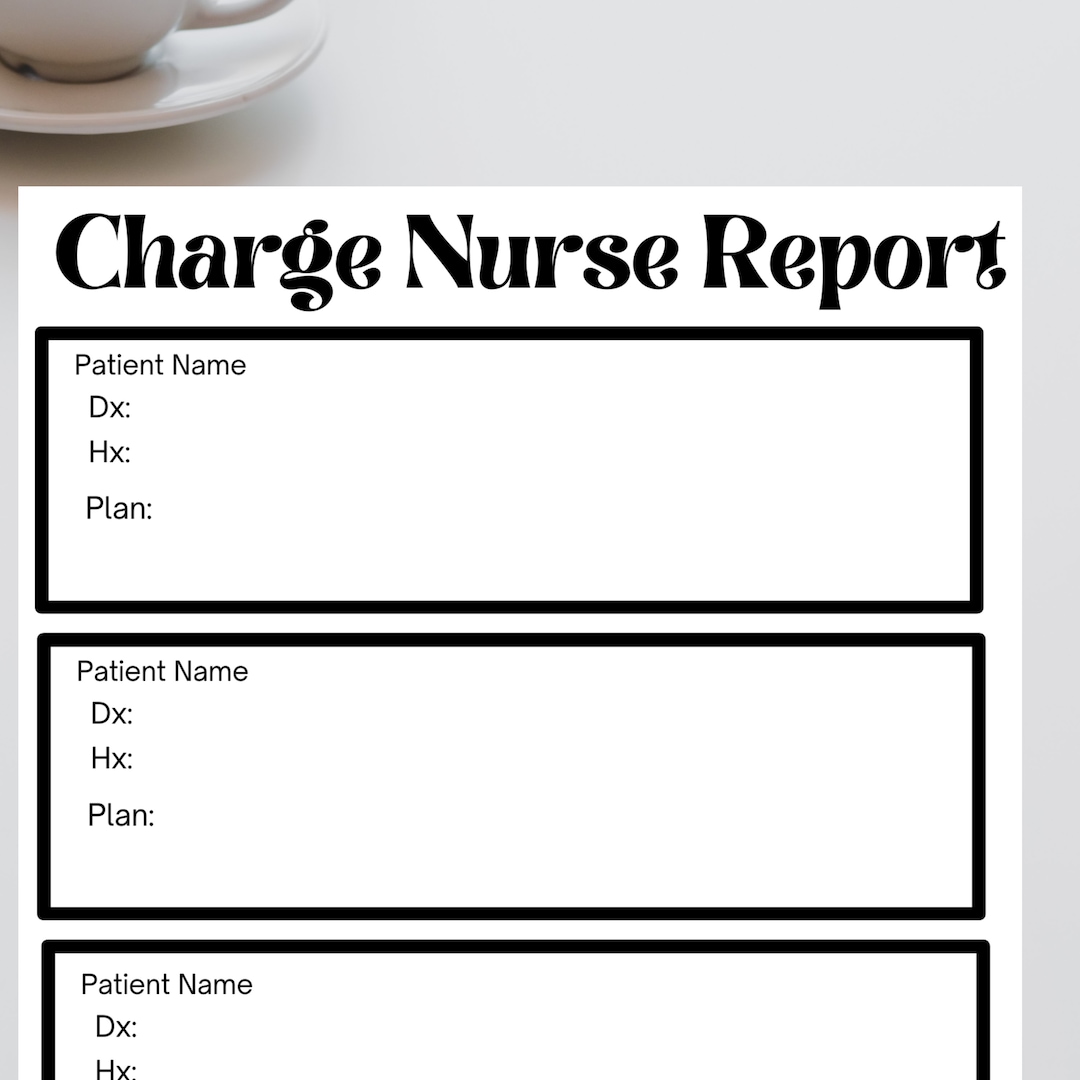 Charge Nurse Report

Patient Name
Dx:
Hx:
Plan:

Patient Name
Dx:
Hx:
Plan:

Patient Name
Dx:
Hx: